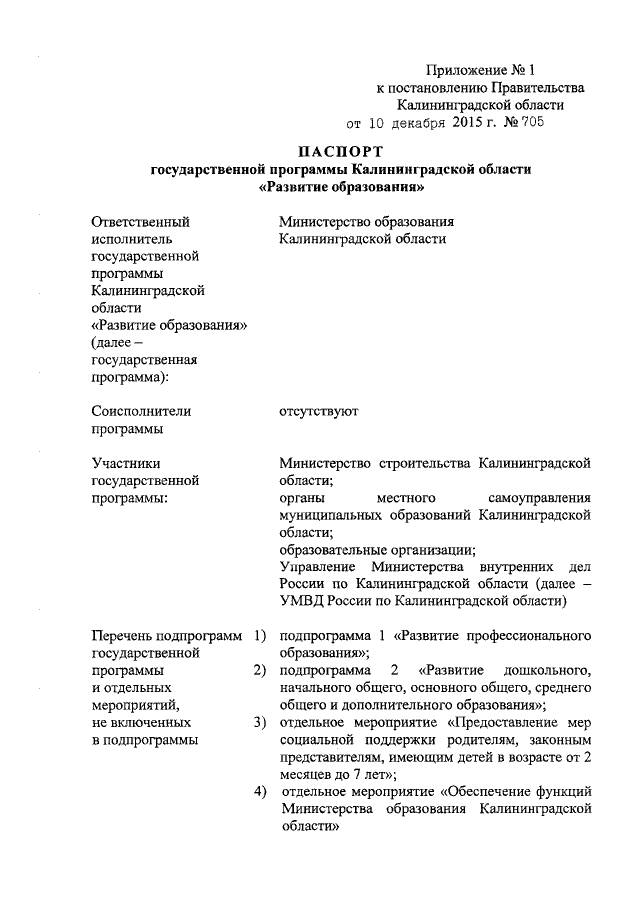 Приложение № 1
к постановлению Правительства
Калининградской области
от 10 декабря 2015 г. № 705

ПАСПОРТ
государственной программы Калининградской области
«Развитие образования»

| | |
|---|---|
| Ответственный исполнитель государственной программы Калининградской области «Развитие образования» (далее – государственная программа): | Министерство образования Калининградской области |
| Соисполнители программы | отсутствуют |
| Участники государственной программы: | Министерство строительства Калининградской области; органы местного самоуправления муниципальных образований Калининградской области; образовательные организации; Управление Министерства внутренних дел России по Калининградской области (далее – УМВД России по Калининградской области) |
| Перечень подпрограмм государственной программы и отдельных мероприятий, не включенных в подпрограммы | 1) подпрограмма 1 «Развитие профессионального образования»; 2) подпрограмма 2 «Развитие дошкольного, начального общего, основного общего, среднего общего и дополнительного образования»; 3) отдельное мероприятие «Предоставление мер социальной поддержки родителям, законным представителям, имеющим детей в возрасте от 2 месяцев до 7 лет»; 4) отдельное мероприятие «Обеспечение функций Министерства образования Калининградской области» |